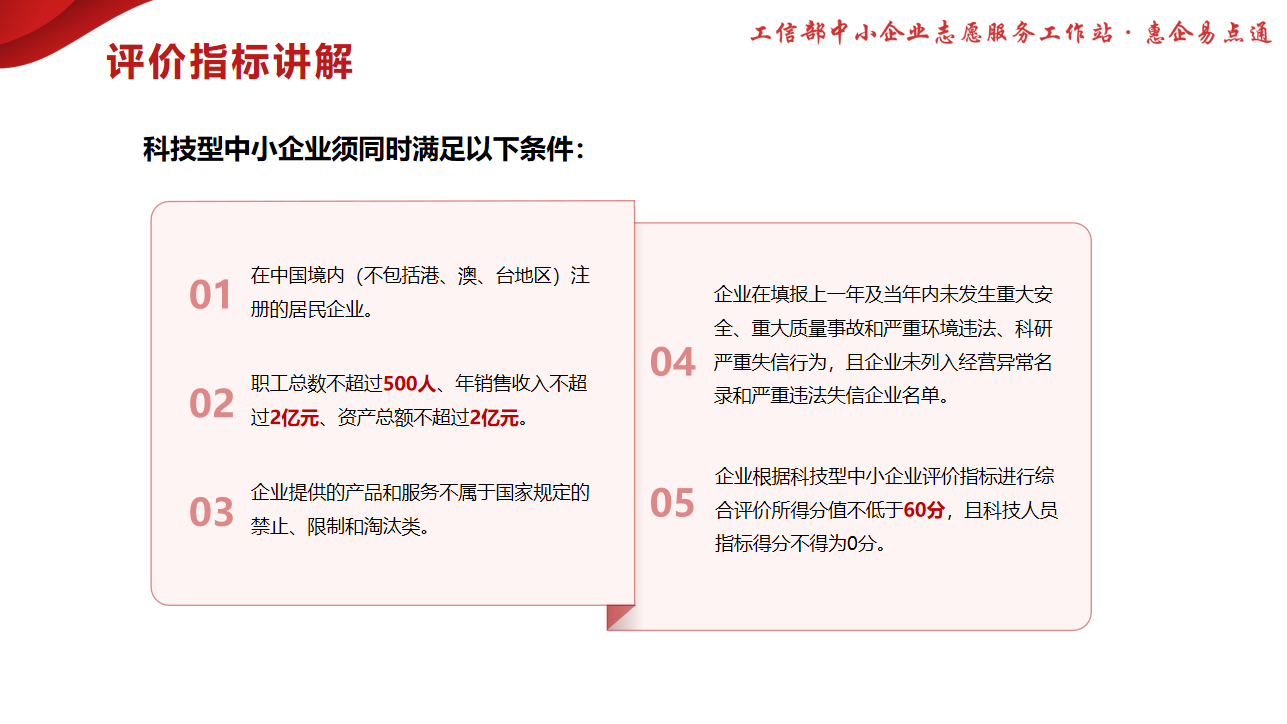 工信部中小企业志愿服务工作站·惠企易点通

评价指标讲解

科技型中小企业须同时满足以下条件：

01 在中国境内（不包括港、澳、台地区）注册的居民企业。

02 职工总数不超过500人、年销售收入不超过2亿元、资产总额不超过2亿元。

03 企业提供的产品和服务不属于国家规定的禁止、限制和淘汰类。

04 企业在填报上一年及当年内未发生重大安全、重大质量事故和严重环境违法、科研严重失信行为，且企业未列入经营异常名录和严重违法失信企业名单。

05 企业根据科技型中小企业评价指标进行综合评价所得分值不低于60分，且科技人员指标得分不得为0分。